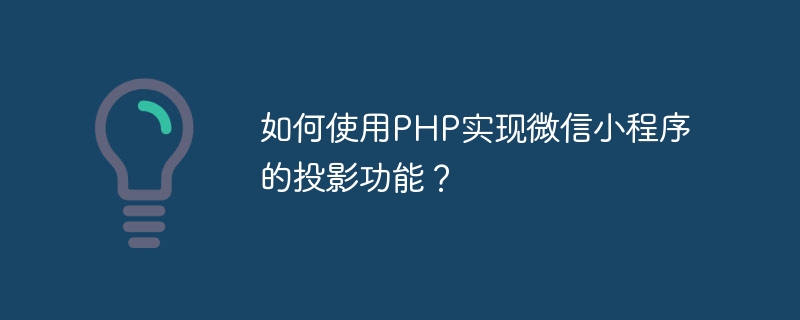 如何使用PHP实现微信小程序的投影功能？